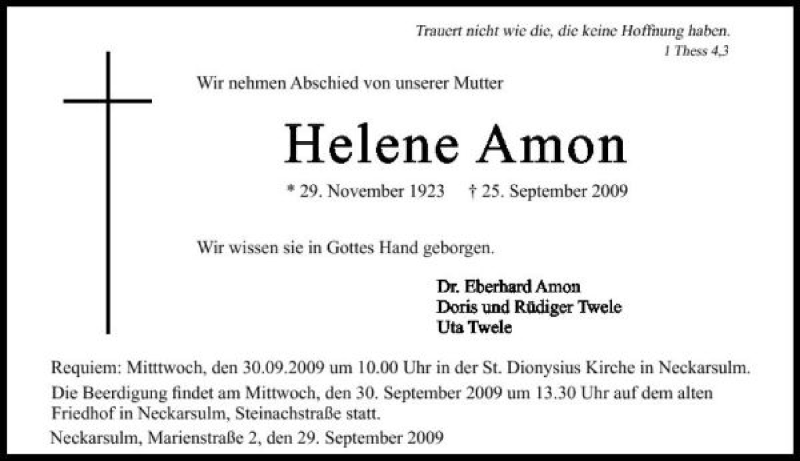 Trauert nicht wie die, die keine Hoffnung haben.
1 Thess 4,3

Wir nehmen Abschied von unserer Mutter

Helene Amon

* 29. November 1923 † 25. September 2009

Wir wissen sie in Gottes Hand geborgen.

Dr. Eberhard Amon
Doris und Rüdiger Twele
Uta Twele

Requiem: Mitttwoch, den 30.09.2009 um 10.00 Uhr in der St. Dionysius Kirche in Neckarsulm.

Die Beerdigung findet am Mittwoch, den 30. September 2009 um 13.30 Uhr auf dem alten Friedhof in Neckarsulm, Steinachstraße statt.

Neckarsulm, Marienstraße 2, den 29. September 2009